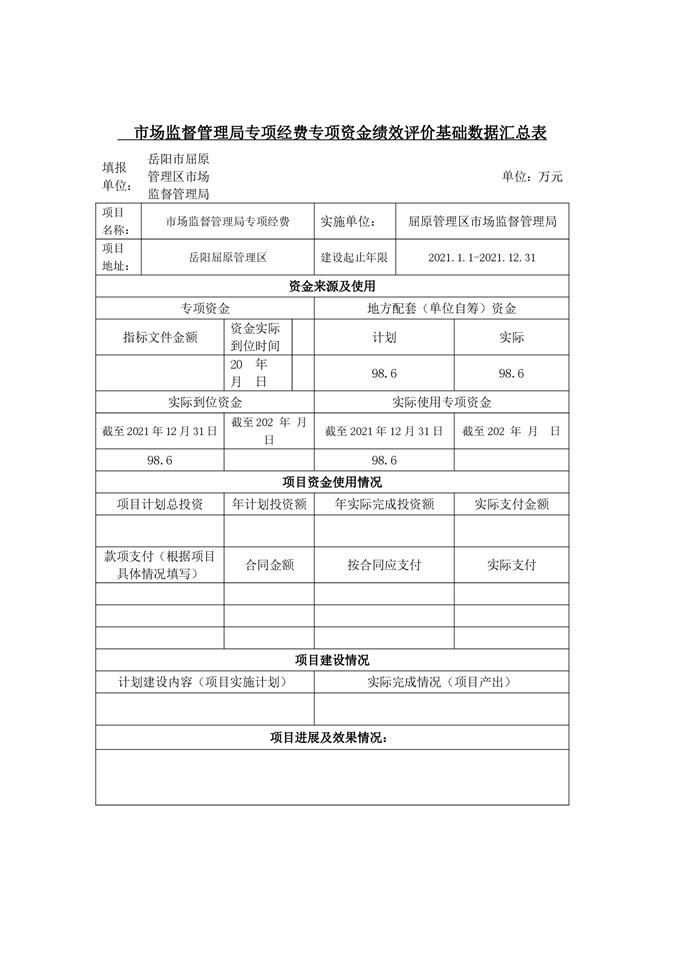 市场监督管理局专项经费专项资金绩效评价基础数据汇总表

填报单位：岳阳市屈原管理区市场监督管理局 单位：万元

| 项目名称： | 市场监督管理局专项经费 | 实施单位： | 屈原管理区市场监督管理局 |
|---|---|---|---|
| 项目地址： | 岳阳屈原管理区 | 建设起止年限 | 2021.1.1-2021.12.31 |

资金来源及使用

| 专项资金 | | 地方配套（单位自筹）资金 | |
|---|---|---|---|
| 指标文件金额 | 资金实际到位时间 | 计划 | 实际 |
| | 20 年 月 日 | 98.6 | 98.6 |
| 实际到位资金 | | 实际使用专项资金 | |
| 截至2021年12月31日 | 截至202 年 月 日 | 截至2021年12月31日 | 截至202 年 月 日 |
| 98.6 | | 98.6 | |

项目资金使用情况

| 项目计划总投资 | 年计划投资额 | 年实际完成投资额 | 实际支付金额 |
|---|---|---|---|
| | | | |
| 款项支付（根据项目具体情况填写） | 合同金额 | 按合同应支付 | 实际支付 |
| | | | |
| | | | |
| | | | |

项目建设情况

| 计划建设内容（项目实施计划） | 实际完成情况（项目产出） |
|---|---|
| | |

项目进展及效果情况：